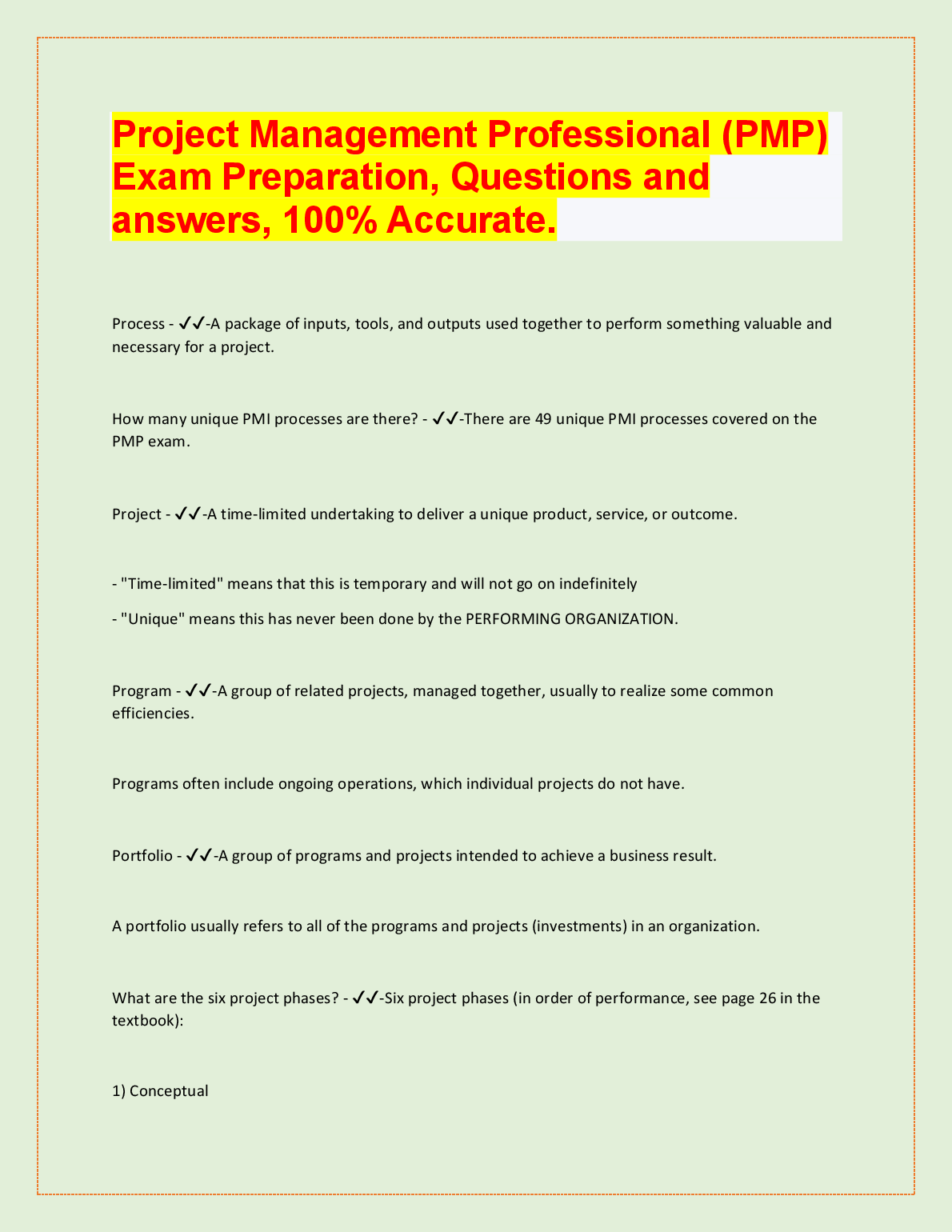 Project Management Professional (PMP) Exam Preparation, Questions and answers, 100% Accurate.

Process - ✓✓-A package of inputs, tools, and outputs used together to perform something valuable and necessary for a project.

How many unique PMI processes are there? - ✓✓-There are 49 unique PMI processes covered on the PMP exam.

Project - ✓✓-A time-limited undertaking to deliver a unique product, service, or outcome.

- "Time-limited" means that this is temporary and will not go on indefinitely

- "Unique" means this has never been done by the PERFORMING ORGANIZATION.

Program - ✓✓-A group of related projects, managed together, usually to realize some common efficiencies.

Programs often include ongoing operations, which individual projects do not have.

Portfolio - ✓✓-A group of programs and projects intended to achieve a business result.

A portfolio usually refers to all of the programs and projects (investments) in an organization.

What are the six project phases? - ✓✓-Six project phases (in order of performance, see page 26 in the textbook):

1) Conceptual